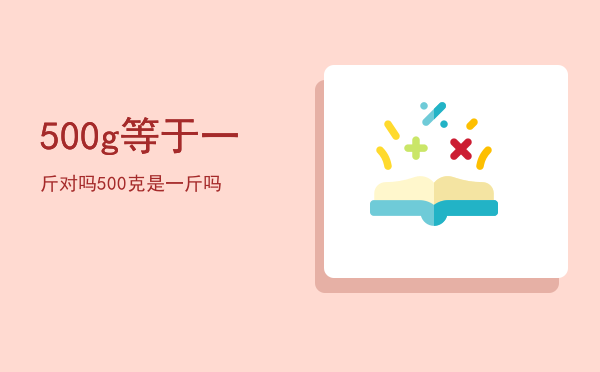 500g等于一

斤对吗500克是一斤吗